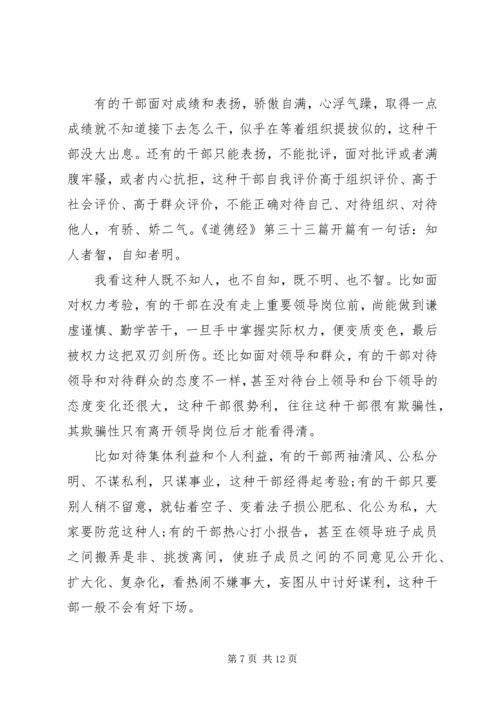 有的干部面对成绩和表扬，骄傲自满，心浮气躁，取得一点成绩就不知道接下去怎么干，似乎在等着组织提拔似的，这种干部没大出息。还有的干部只能表扬，不能批评，面对批评或者满腹牢骚，或者内心抗拒，这种干部自我评价高于组织评价、高于社会评价、高于群众评价，不能正确对待自己、对待组织、对待他人，有骄、娇二气。《道德经》第三十三篇开篇有一句话：知人者智，自知者明。

我看这种人既不知人，也不自知，既不明、也不智。比如面对权力考验，有的干部在没有走上重要领导岗位前，尚能做到谦虚谨慎、勤学苦干，一旦手中掌握实际权力，便变质变色，最后被权力这把双刃剑所伤。还比如面对领导和群众，有的干部对待领导和对待群众的态度不一样，甚至对待台上领导和台下领导的态度变化还很大，这种干部很势利，往往这种干部很有欺骗性，其欺骗性只有离开领导岗位后才能看得清。

比如对待集体利益和个人利益，有的干部两袖清风、公私分明、不谋私利，只谋事业，这种干部经得起考验;有的干部只要别人稍不留意，就钻着空子、变着法子损公肥私、化公为私，大家要防范这种人;有的干部热心打小报告，甚至在领导班子成员之间搬弄是非、挑拨离间，使班子成员之间的不同意见公开化、扩大化、复杂化，看热闹不嫌事大，妄图从中讨好谋利，这种干部一般不会有好下场。

第 7 页 共 12 页